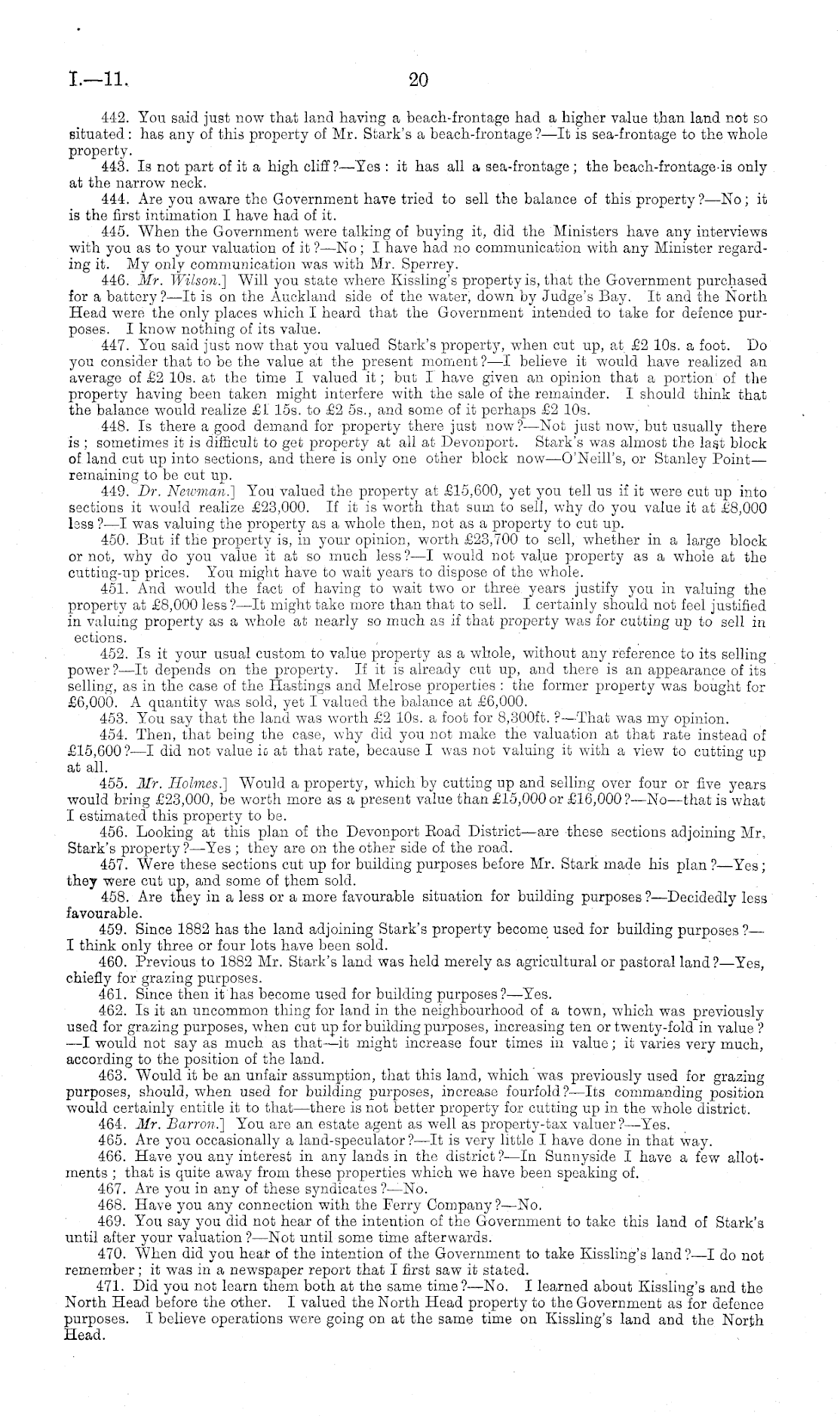 I.—11. 20

442. You said just now that land having a beach-frontage had a higher value than land not so situated: has any of this property of Mr. Stark's a beach-frontage?—It is sea-frontage to the whole property.

443. Is not part of it a high cliff?—Yes: it has all a sea-frontage; the beach-frontage is only at the narrow neck.

444. Are you aware the Government have tried to sell the balance of this property?—No; it is the first intimation I have had of it.

445. When the Government were talking of buying it, did the Ministers have any interviews with you as to your valuation of it?—No; I have had no communication with any Minister regarding it. My only communication was with Mr. Sperrey.

446. Mr. Wilson.] Will you state where Kissling's property is, that the Government purchased for a battery?—It is on the Auckland side of the water, down by Judge's Bay. It and the North Head were the only places which I heard that the Government intended to take for defence purposes. I know nothing of its value.

447. You said just now that you valued Stark's property, when cut up, at £2 10s. a foot. Do you consider that to be the value at the present moment?—I believe it would have realized an average of £2 10s. at the time I valued it; but I have given an opinion that a portion of the property having been taken might interfere with the sale of the remainder. I should think that the balance would realize £1 15s. to £2 5s., and some of it perhaps £2 10s.

448. Is there a good demand for property there just now?—Not just now, but usually there is; sometimes it is difficult to get property at all at Devonport. Stark's was almost the last block of land cut up into sections, and there is only one other block now—O'Neill's, or Stanley Point—remaining to be cut up.

449. Dr. Newman.] You valued the property at £15,600, yet you tell us if it were cut up into sections it would realize £23,000. If it is worth that sum to sell, why do you value it at £8,000 less?—I was valuing the property as a whole then, not as a property to cut up.

450. But if the property is, in your opinion, worth £23,700 to sell, whether in a large block or not, why do you value it at so much less?—I would not value property as a whole at the cutting-up prices. You might have to wait years to dispose of the whole.

451. And would the fact of having to wait two or three years justify you in valuing the property at £8,000 less?—It might take more than that to sell. I certainly should not feel justified in valuing property as a whole at nearly so much as if that property was for cutting up to sell in ections.

452. Is it your usual custom to value property as a whole, without any reference to its selling power?—It depends on the property. If it is already cut up, and there is an appearance of its selling, as in the case of the Hastings and Melrose properties: the former property was bought for £6,000. A quantity was sold, yet I valued the balance at £6,000.

453. You say that the land was worth £2 10s. a foot for 8,300ft.?—That was my opinion.

454. Then, that being the case, why did you not make the valuation at that rate instead of £15,600?—I did not value it at that rate, because I was not valuing it with a view to cutting up at all.

455. Mr. Holmes.] Would a property, which by cutting up and selling over four or five years would bring £23,000, be worth more as a present value than £15,000 or £16,000?—No—that is what I estimated this property to be.

456. Looking at this plan of the Devonport Road District—are these sections adjoining Mr. Stark's property?—Yes; they are on the other side of the road.

457. Were these sections cut up for building purposes before Mr. Stark made his plan?—Yes; they were cut up, and some of them sold.

458. Are they in a less or a more favourable situation for building purposes?—Decidedly less favourable.

459. Since 1882 has the land adjoining Stark's property become used for building purposes?—I think only three or four lots have been sold.

460. Previous to 1882 Mr. Stark's land was held merely as agricultural or pastoral land?—Yes, chiefly for grazing purposes.

461. Since then it has become used for building purposes?—Yes.

462. Is it an uncommon thing for land in the neighbourhood of a town, which was previously used for grazing purposes, when cut up for building purposes, increasing ten or twenty-fold in value?—I would not say as much as that—it might increase four times in value; it varies very much, according to the position of the land.

463. Would it be an unfair assumption, that this land, which was previously used for grazing purposes, should, when used for building purposes, increase fourfold?—Its commanding position would certainly entitle it to that—there is not better property for cutting up in the whole district.

464. Mr. Barron.] You are an estate agent as well as property-tax valuer?—Yes.

465. Are you occasionally a land-speculator?—It is very little I have done in that way.

466. Have you any interest in any lands in the district?—In Sunnyside I have a few allotments; that is quite away from these properties which we have been speaking of.

467. Are you in any of these syndicates?—No.

468. Have you any connection with the Ferry Company?—No.

469. You say you did not hear of the intention of the Government to take this land of Stark's until after your valuation?—Not until some time afterwards.

470. When did you hear of the intention of the Government to take Kissling's land?—I do not remember; it was in a newspaper report that I first saw it stated.

471. Did you not learn them both at the same time?—No. I learned about Kissling's and the North Head before the other. I valued the North Head property to the Government as for defence purposes. I believe operations were going on at the same time on Kissling's land and the North Head.